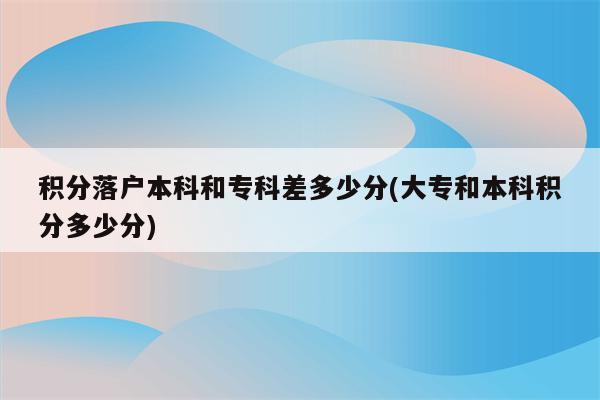 积分落户本科和专科差多少分(大专和本科积分多少分)